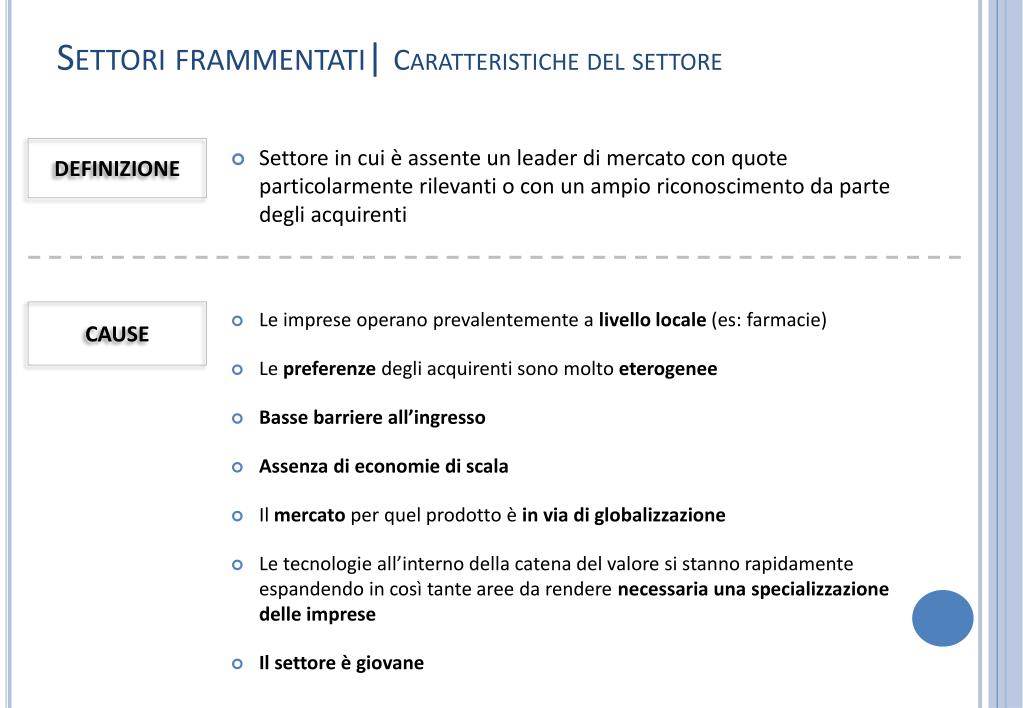 SETTORI FRAMMENTATI| CARATTERISTICHE DEL SETTORE

DEFINIZIONE

Settore in cui è assente un leader di mercato con quote particolarmente rilevanti o con un ampio riconoscimento da parte degli acquirenti

CAUSE

Le imprese operano prevalentemente a livello locale (es: farmacie)

Le preferenze degli acquirenti sono molto eterogenee

Basse barriere all'ingresso

Assenza di economie di scala

Il mercato per quel prodotto è in via di globalizzazione

Le tecnologie all'interno della catena del valore si stanno rapidamente espandendo in così tante aree da rendere necessaria una specializzazione delle imprese

Il settore è giovane